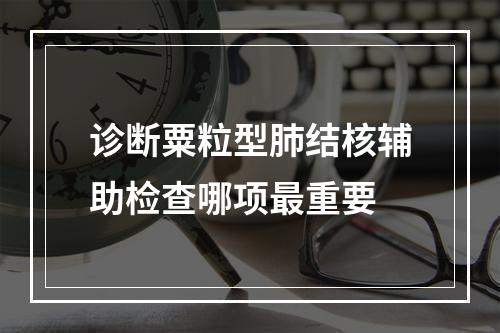 诊断粟粒型肺结核辅助检查哪项最重要